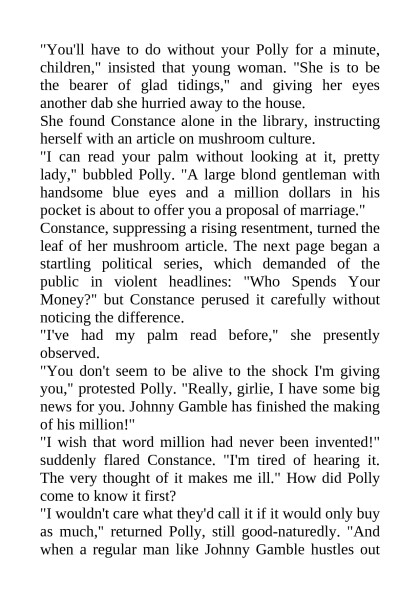 "You'll have to do without your Polly for a minute, children," insisted that young woman. "She is to be the bearer of glad tidings," and giving her eyes another dab she hurried away to the house.

She found Constance alone in the library, instructing herself with an article on mushroom culture.

"I can read your palm without looking at it, pretty lady," bubbled Polly. "A large blond gentleman with handsome blue eyes and a million dollars in his pocket is about to offer you a proposal of marriage."

Constance, suppressing a rising resentment, turned the leaf of her mushroom article. The next page began a startling political series, which demanded of the public in violent headlines: "Who Spends Your Money?" but Constance perused it carefully without noticing the difference.

"I've had my palm read before," she presently observed.

"You don't seem to be alive to the shock I'm giving you," protested Polly. "Really, girlie, I have some big news for you. Johnny Gamble has finished the making of his million!"

"I wish that word million had never been invented!" suddenly flared Constance. "I'm tired of hearing it. The very thought of it makes me ill." How did Polly come to know it first?

"I wouldn't care what they'd call it if it would only buy as much," returned Polly, still good-naturedly. "And when a regular man like Johnny Gamble hustles out